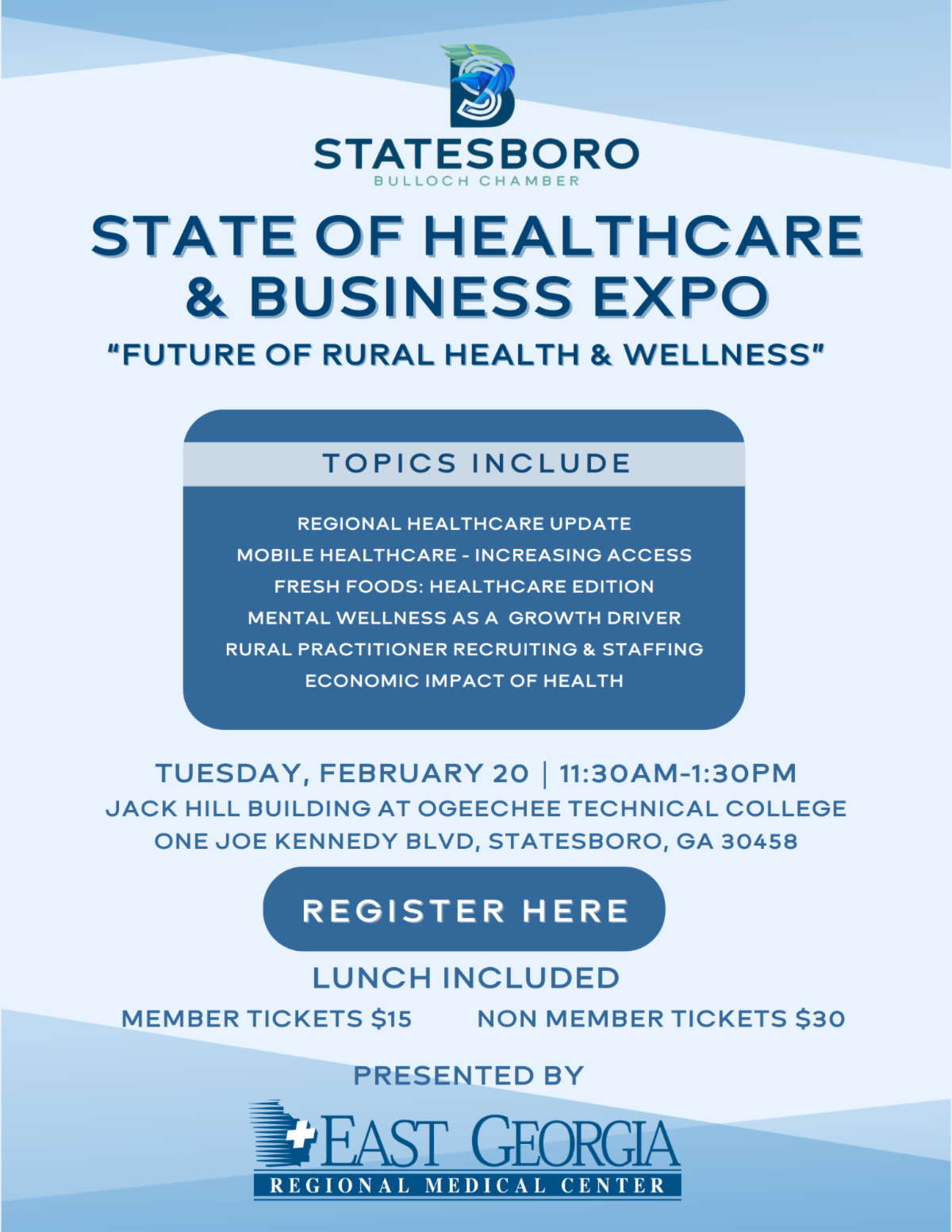 STATESBORO
BULLOCH CHAMBER

STATE OF HEALTHCARE & BUSINESS EXPO
"FUTURE OF RURAL HEALTH & WELLNESS"

TOPICS INCLUDE

REGIONAL HEALTHCARE UPDATE
MOBILE HEALTHCARE - INCREASING ACCESS
FRESH FOODS: HEALTHCARE EDITION
MENTAL WELLNESS AS A GROWTH DRIVER
RURAL PRACTITIONER RECRUITING & STAFFING
ECONOMIC IMPACT OF HEALTH

TUESDAY, FEBRUARY 20 | 11:30AM-1:30PM
JACK HILL BUILDING AT OGEECHEE TECHNICAL COLLEGE
ONE JOE KENNEDY BLVD, STATESBORO, GA 30458

REGISTER HERE

LUNCH INCLUDED
MEMBER TICKETS $15
NON MEMBER TICKETS $30

PRESENTED BY
EAST GEORGIA
REGIONAL MEDICAL CENTER